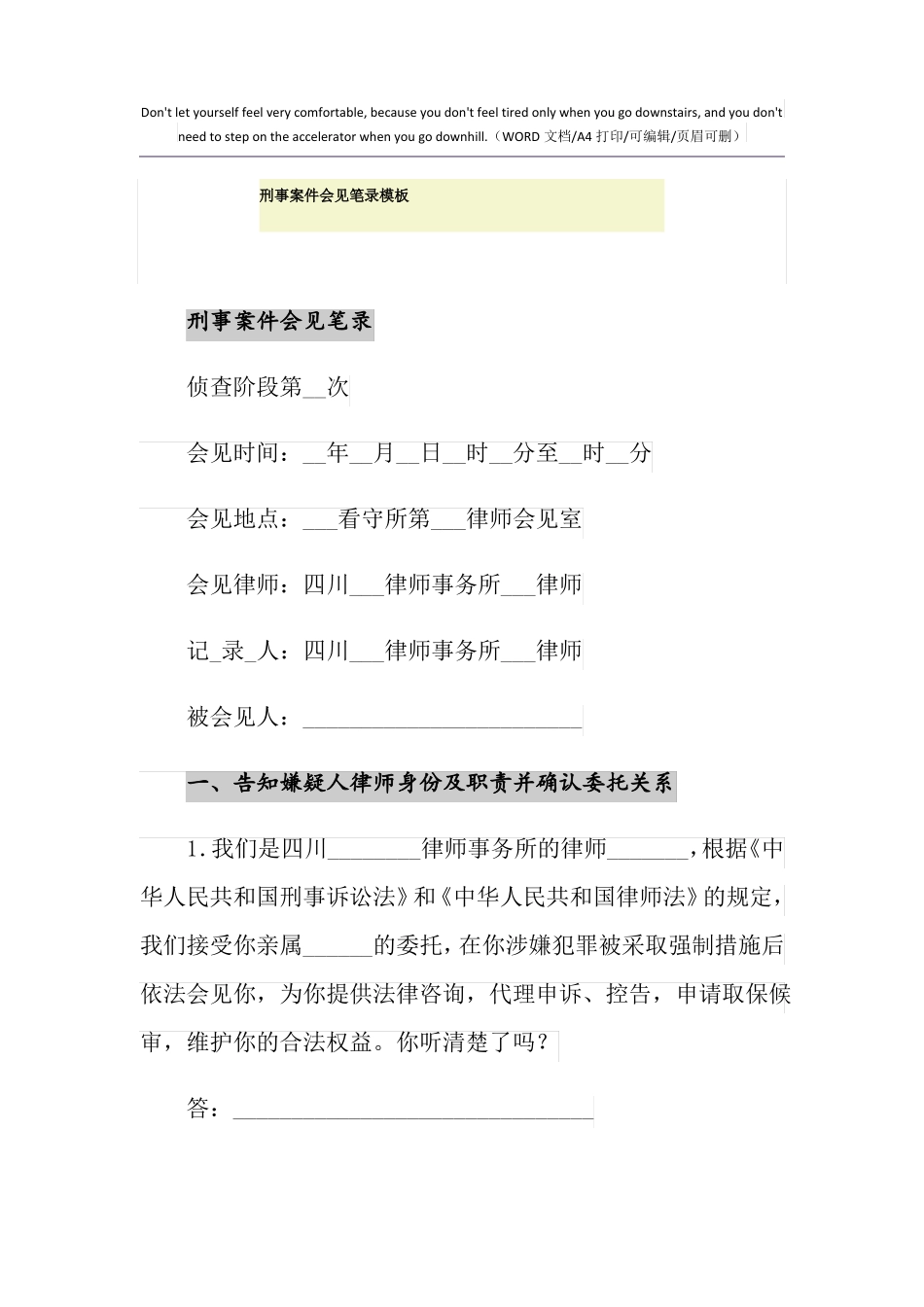 Don't let yourself feel very comfortable, because you don't feel tired only when you go downstairs, and you don't need to step on the accelerator when you go downhill.（WORD 文档/A4 打印/可编辑/页眉可删）

刑事案件会见笔录模板

刑事案件会见笔录

侦查阶段第__次

会见时间：__年__月__日__时__分至__时__分

会见地点：___看守所第___律师会见室

会见律师：四川___律师事务所___律师

记_录_人：四川___律师事务所___律师

被会见人：________________________

一、告知嫌疑人律师身份及职责并确认委托关系

1.我们是四川________律师事务所的律师_______，根据《中华人民共和国刑事诉讼法》和《中华人民共和国律师法》的规定，我们接受你亲属______的委托，在你涉嫌犯罪被采取强制措施后依法会见你，为你提供法律咨询，代理申诉、控告，申请取保候审，维护你的合法权益。你听清楚了吗？

答：_______________________________